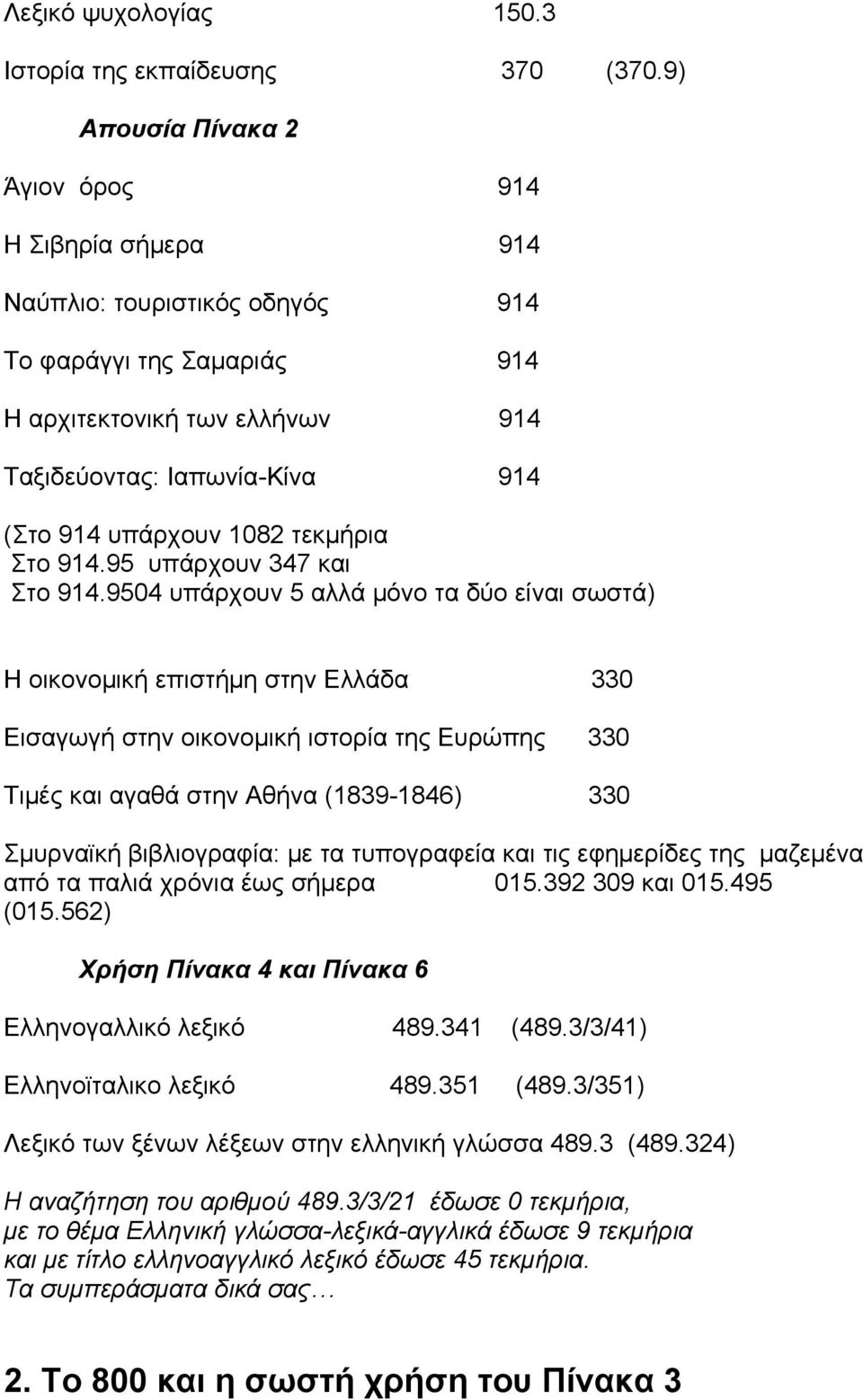 Λεξικό ψυχολογίας 150.3

Ιστορία της εκπαίδευσης 370 (370.9)

Απουσία Πίνακα 2

Άγιον όρος 914

Η Σιβηρία σήμερα 914

Ναύπλιο: τουριστικός οδηγός 914

Το φαράγγι της Σαμαριάς 914

Η αρχιτεκτονική των ελλήνων 914

Ταξιδεύοντας: Ιαπωνία-Κίνα 914

(Στο 914 υπάρχουν 1082 τεκμήρια
Στο 914.95 υπάρχουν 347 και
Στο 914.9504 υπάρχουν 5 αλλά μόνο τα δύο είναι σωστά)

Η οικονομική επιστήμη στην Ελλάδα 330

Εισαγωγή στην οικονομική ιστορία της Ευρώπης 330

Τιμές και αγαθά στην Αθήνα (1839-1846) 330

Σμυρναϊκή βιβλιογραφία: με τα τυπογραφεία και τις εφημερίδες της μαζεμένα από τα παλιά χρόνια έως σήμερα 015.392 309 και 015.495 (015.562)

Χρήση Πίνακα 4 και Πίνακα 6

Ελληνογαλλικό λεξικό 489.341 (489.3/3/41)

Ελληνοϊταλικο λεξικό 489.351 (489.3/351)

Λεξικό των ξένων λέξεων στην ελληνική γλώσσα 489.3 (489.324)

Η αναζήτηση του αριθμού 489.3/3/21 έδωσε 0 τεκμήρια,
με το θέμα Ελληνική γλώσσα-λεξικά-αγγλικά έδωσε 9 τεκμήρια
και με τίτλο ελληνοαγγλικό λεξικό έδωσε 45 τεκμήρια.
Τα συμπεράσματα δικά σας…

2. Το 800 και η σωστή χρήση του Πίνακα 3